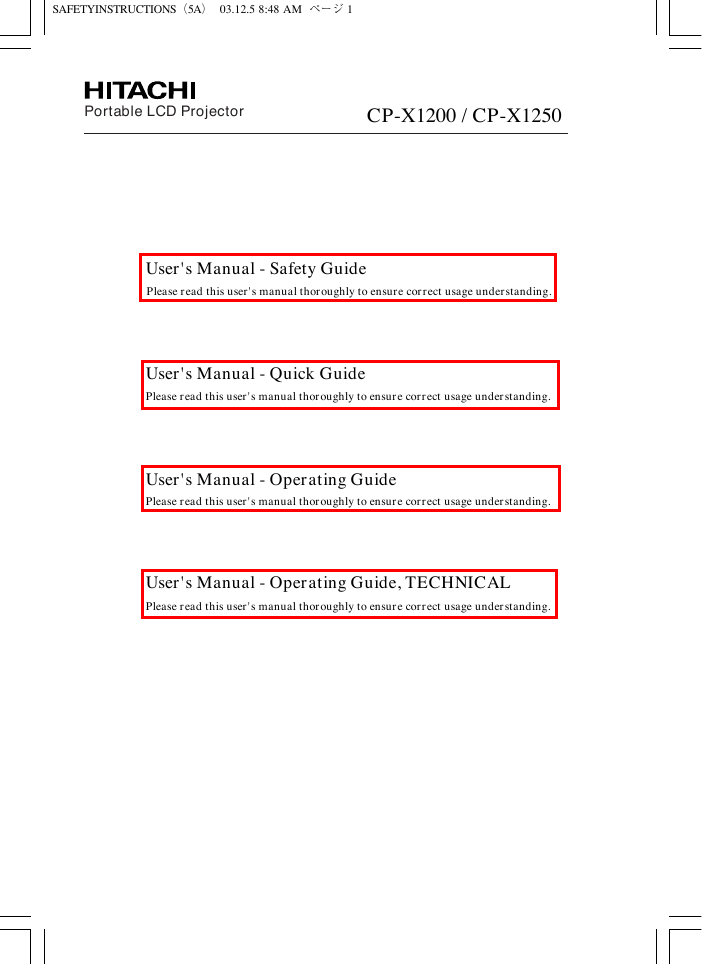 SAFETYINSTRUCTIONS〈5A〉 03.12.5 8:48 AM ページ 1

HITACHI
Portable LCD Projector

CP-X1200 / CP-X1250

User's Manual - Safety Guide
Please read this user's manual thoroughly to ensure correct usage understanding.

User's Manual - Quick Guide
Please read this user's manual thoroughly to ensure correct usage understanding.

User's Manual - Operating Guide
Please read this user's manual thoroughly to ensure correct usage understanding.

User's Manual - Operating Guide, TECHNICAL
Please read this user's manual thoroughly to ensure correct usage understanding.